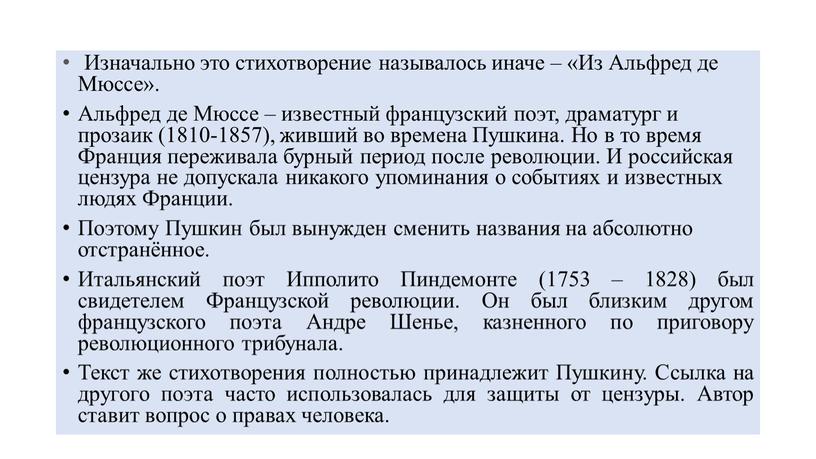 • Изначально это стихотворение называлось иначе – «Из Альфред де Мюссе».

• Альфред де Мюссе – известный французский поэт, драматург и прозаик (1810-1857), живший во времена Пушкина. Но в то время Франция переживала бурный период после революции. И российская цензура не допускала никакого упоминания о событиях и известных людях Франции.

• Поэтому Пушкин был вынужден сменить названия на абсолютно отстранённое.

• Итальянский поэт Ипполито Пиндемонте (1753 – 1828) был свидетелем Французской революции. Он был близким другом французского поэта Андре Шенье, казненного по приговору революционного трибунала.

• Текст же стихотворения полностью принадлежит Пушкину. Ссылка на другого поэта часто использовалась для защиты от цензуры. Автор ставит вопрос о правах человека.